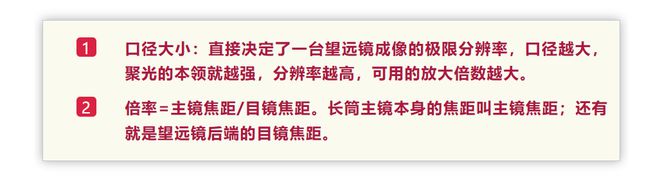 1 口径大小：直接决定了一台望远镜成像的极限分辨率，口径越大，聚光的本领就越强，分辨率越高，可用的放大倍数越大。

2 倍率=主镜焦距/目镜焦距。长筒主镜本身的焦距叫主镜焦距；还有就是望远镜后端的目镜焦距。